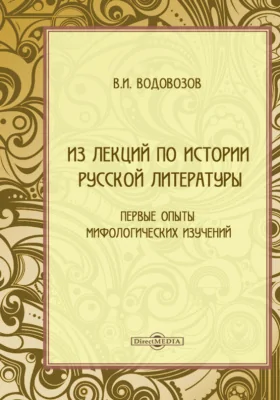 В.И. ВОДОВОЗОВ

ИЗ ЛЕКЦИЙ ПО ИСТОРИИ РУССКОЙ ЛИТЕРАТУРЫ

ПЕРВЫЕ ОПЫТЫ МИФОЛОГИЧЕСКИХ ИЗУЧЕНИЙ

DirectMEDIA